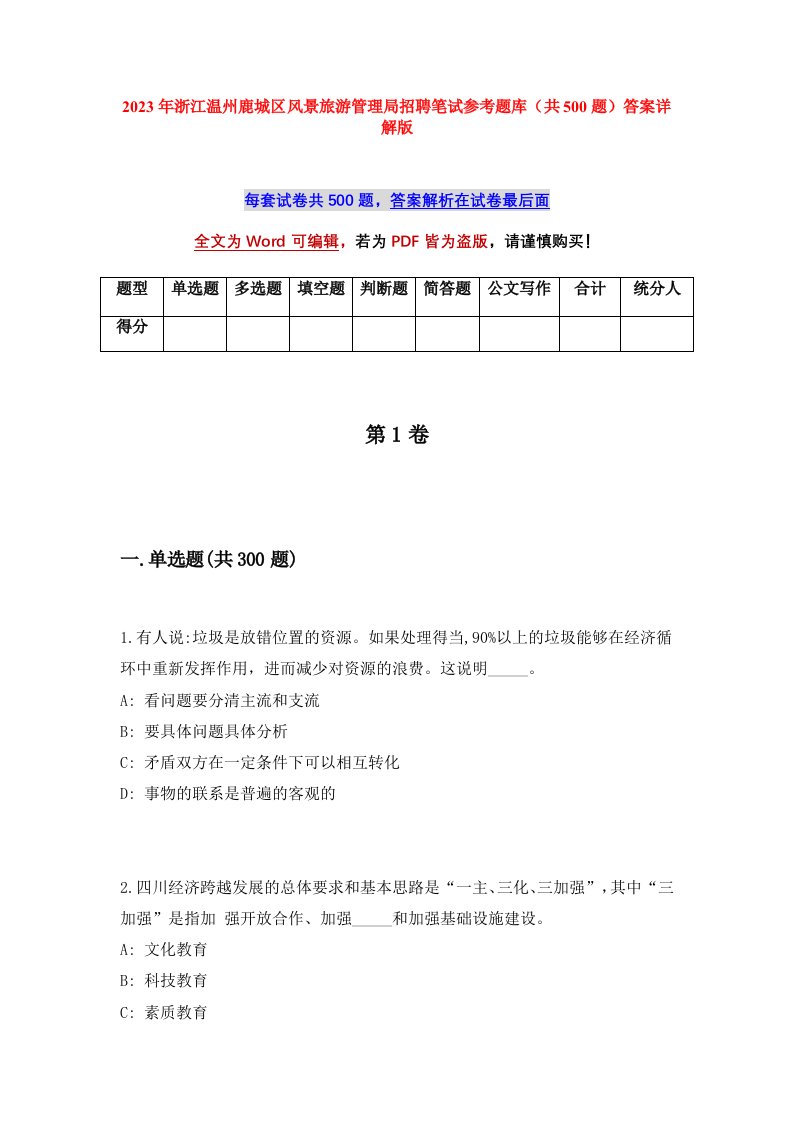 2023年浙江温州鹿城区风景旅游管理局招聘笔试参考题库（共500题）答案详解版

每套试卷共500题，答案解析在试卷最后面

全文为Word可编辑，若为PDF皆为盗版，请谨慎购买！

| 题型 | 单选题 | 多选题 | 填空题 | 判断题 | 简答题 | 公文写作 | 合计 | 统分人 |
|---|---|---|---|---|---|---|---|---|
| 得分 | | | | | | | | |

第1卷

一.单选题(共300题)

1.有人说:垃圾是放错位置的资源。如果处理得当,90%以上的垃圾能够在经济循环中重新发挥作用，进而减少对资源的浪费。这说明_____。
A: 看问题要分清主流和支流
B: 要具体问题具体分析
C: 矛盾双方在一定条件下可以相互转化
D: 事物的联系是普遍的客观的

2.四川经济跨越发展的总体要求和基本思路是“一主、三化、三加强”,其中“三加强”是指加 强开放合作、加强_____和加强基础设施建设。
A: 文化教育
B: 科技教育
C: 素质教育